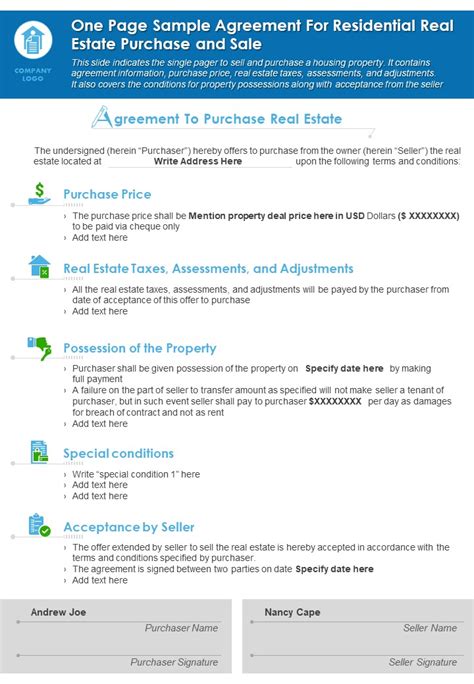 COMPANY LOGO

One Page Sample Agreement For Residential Real Estate Purchase and Sale

This slide indicates the single pager to sell and purchase a housing property. It contains agreement information, purchase price, real estate taxes, assessments, and adjustments. It also covers the conditions for property possessions along with acceptance from the seller

Agreement To Purchase Real Estate

The undersigned (herein "Purchaser") hereby offers to purchase from the owner (herein "Seller") the real estate located at Write Address Here upon the following terms and conditions:

Purchase Price

› The purchase price shall be Mention property deal price here in USD Dollars ($ XXXXXXXX) to be paid via cheque only
› Add text here

Real Estate Taxes, Assessments, and Adjustments

› All the real estate taxes, assessments, and adjustments will be payed by the purchaser from date of acceptance of this offer to purchase
› Add text here

Possession of the Property

› Purchaser shall be given possession of the property on Specify date here by making full payment
› A failure on the part of seller to transfer amount as specified will not make seller a tenant of purchaser, but in such event seller shall pay to purchaser $XXXXXXXX per day as damages for breach of contract and not as rent
› Add text here

Special conditions

› Write "special condition 1" here
› Add text here
› Add text here

Acceptance by Seller

› The offer extended by seller to sell the real estate is hereby accepted in accordance with the terms and conditions specified by purchaser.
› The agreement is signed between two parties on date Specify date here
› Add text here

Andrew Joe
Purchaser Name
Purchaser Signature

Nancy Cape
Seller Name
Seller Signature